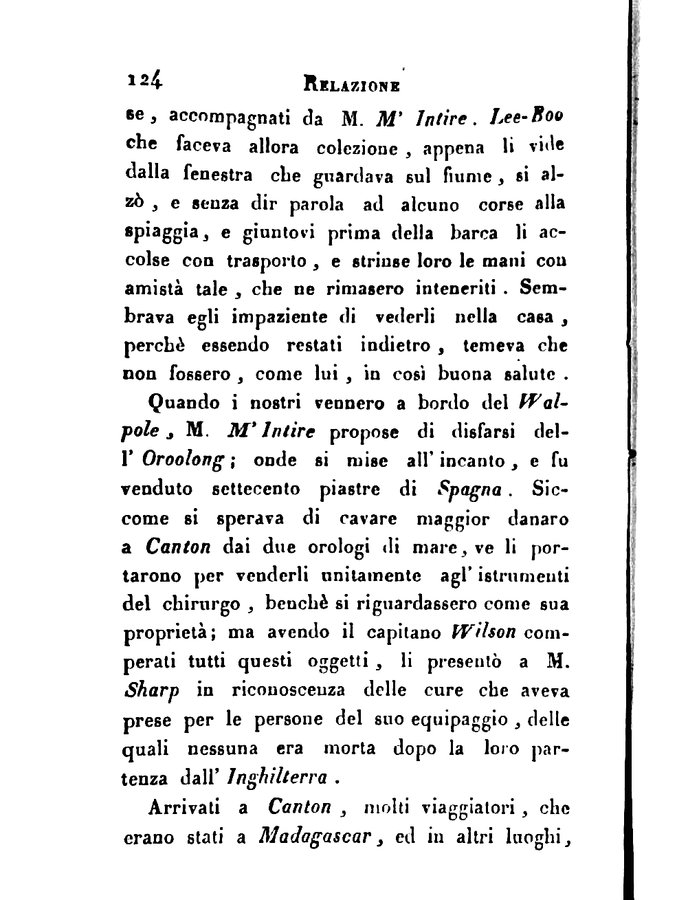 124 RELAZIONE

se, accompagnati da M. M' Intire. Lee-Boo che faceva allora colezione, appena li vide dalla fenestra che guardava sul fiume, si alzò, e senza dir parola ad alcuno corse alla spiaggia, e giuntovi prima della barca li accolse con trasporto, e strinse loro le mani con amistà tale, che ne rimasero inteneriti. Sembrava egli impaziente di vederli nella casa, perchè essendo restati indietro, temeva che non fossero, come lui, in così buona salute.

Quando i nostri vennero a bordo del Walpole, M. M' Intire propose di disfarsi dell' Oroolong; onde si mise all' incanto, e fu venduto settecento piastre di Spagna. Siccome si sperava di cavare maggior danaro a Canton dai due orologi di mare, ve li portarono per venderli unitamente agl' istrumenti del chirurgo, benchè si riguardassero come sua proprietà; ma avendo il capitano Wilson comperati tutti questi oggetti, li presentò a M. Sharp in riconoscenza delle cure che aveva prese per le persone del suo equipaggio, delle quali nessuna era morta dopo la loro partenza dall' Inghilterra.

Arrivati a Canton, molti viaggiatori, che erano stati a Madagascar, ed in altri luoghi,